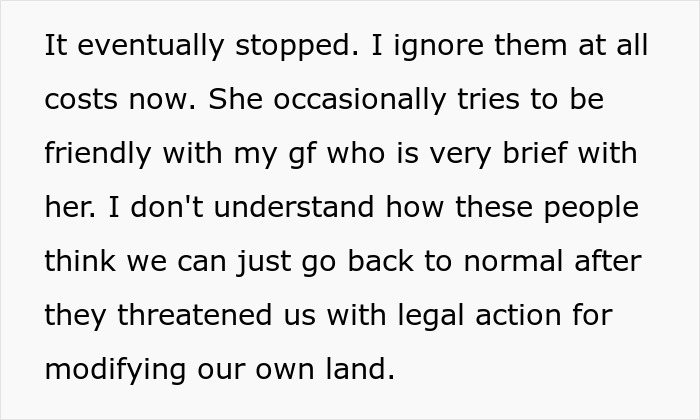 It eventually stopped. I ignore them at all costs now. She occasionally tries to be friendly with my gf who is very brief with her. I don't understand how these people think we can just go back to normal after they threatened us with legal action for modifying our own land.